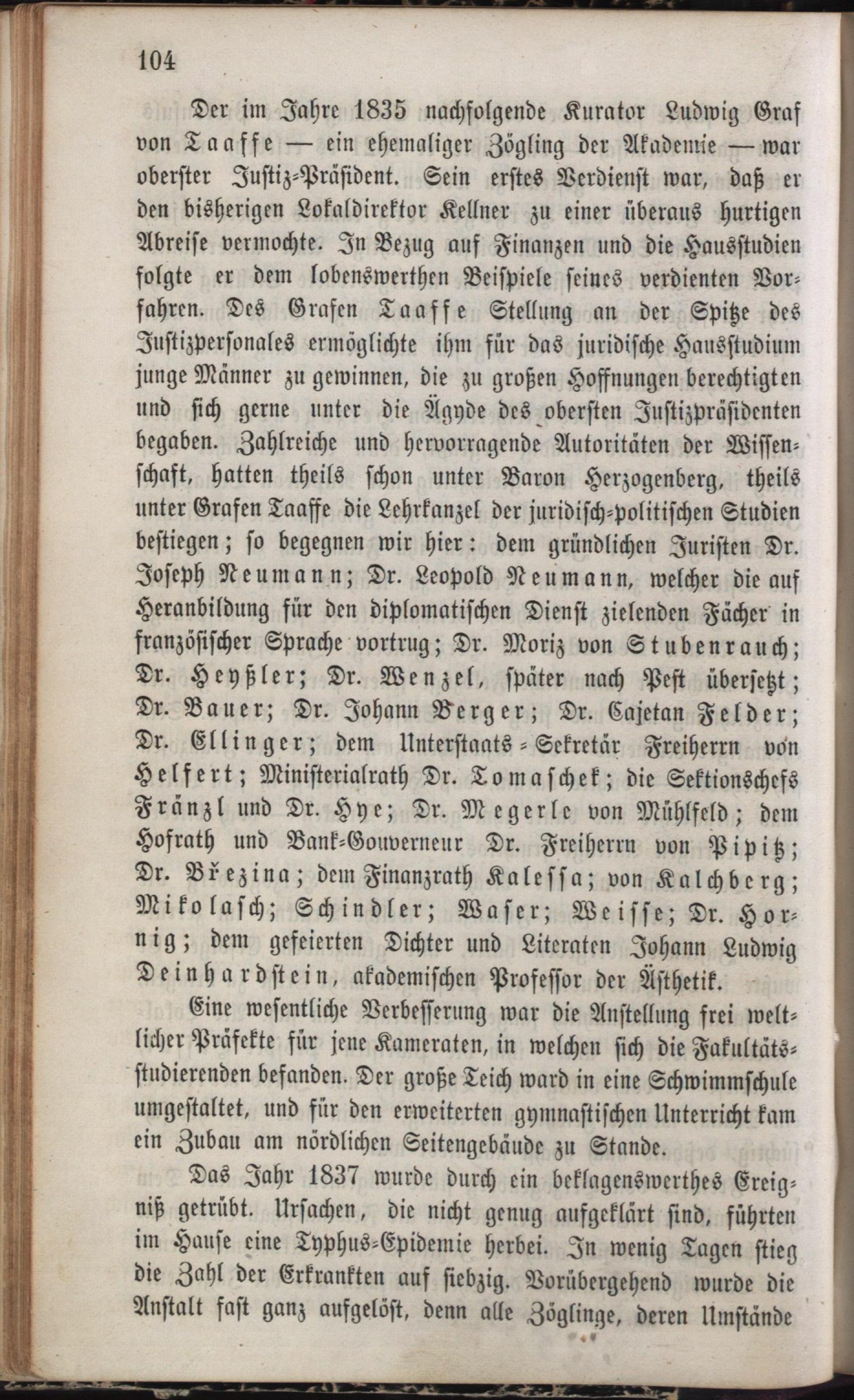 104

Der im Jahre 1835 nachfolgende Kurator Ludwig Graf von Taaffe — ein ehemaliger Zögling der Akademie — war oberster Justiz-Präsident. Sein erstes Verdienst war, daß er den bisherigen Lokaldirektor Kellner zu einer überaus hurtigen Abreise vermochte. In Bezug auf Finanzen und die Hausstudien folgte er dem lobenswerthen Beispiele seines verdienten Vorfahren. Des Grafen Taaffe Stellung an der Spitze des Justizpersonales ermöglichte ihm für das juridische Hausstudium junge Männer zu gewinnen, die zu großen Hoffnungen berechtigten und sich gerne unter die Ägyde des obersten Justizpräsidenten begaben. Zahlreiche und hervorragende Autoritäten der Wissenschaft, hatten theils schon unter Baron Herzogenberg, theils unter Grafen Taaffe die Lehrkanzel der juridisch-politischen Studien bestiegen; so begegnen wir hier: dem gründlichen Juristen Dr. Joseph Neumann; Dr. Leopold Neumann, welcher die auf Heranbildung für den diplomatischen Dienst zielenden Fächer in französischer Sprache vortrug; Dr. Moriz von Stubenrauch; Dr. Heyßler; Dr. Wenzel, später nach Pest übersetzt; Dr. Bauer; Dr. Johann Berger; Dr. Cajetan Felder; Dr. Ellinger; dem Unterstaats-Sekretär Freiherrn von Helfert; Ministerialrath Dr. Tomaschek; die Sektionschefs Fränzl und Dr. Hye; Dr. Megerle von Mühlfeld; dem Hofrath und Bank-Gouverneur Dr. Freiherrn von Pipitz; Dr. Březina; dem Finanzrath Kalessa; von Kalchberg; Mikolasch; Schindler; Waser; Weisse; Dr. Hornig; dem gefeierten Dichter und Literaten Johann Ludwig Deinhardstein, akademischen Professor der Ästhetik.

Eine wesentliche Verbesserung war die Anstellung frei weltlicher Präfekte für jene Kameraten, in welchen sich die Fakultätsstudierenden befanden. Der große Teich ward in eine Schwimmschule umgestaltet, und für den erweiterten gymnastischen Unterricht kam ein Zubau am nördlichen Seitengebäude zu Stande.

Das Jahr 1837 wurde durch ein beklagenswerthes Ereigniß getrübt. Ursachen, die nicht genug aufgeklärt sind, führten im Hause eine Typhus-Epidemie herbei. In wenig Tagen stieg die Zahl der Erkrankten auf siebzig. Vorübergehend wurde die Anstalt fast ganz aufgelöst, denn alle Zöglinge, deren Umstände